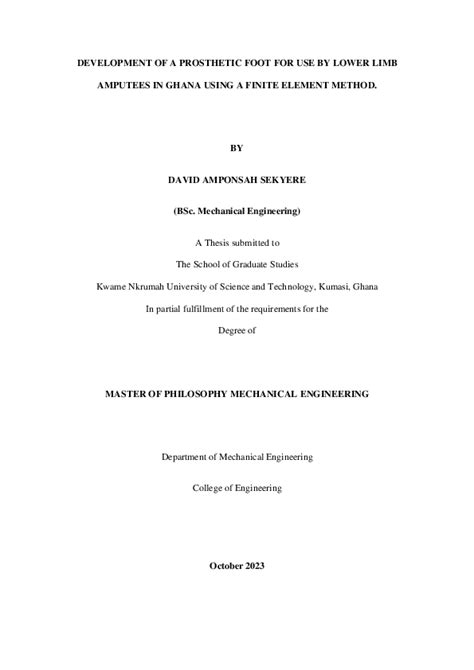 DEVELOPMENT OF A PROSTHETIC FOOT FOR USE BY LOWER LIMB AMPUTEES IN GHANA USING A FINITE ELEMENT METHOD.

BY

DAVID AMPONSAH SEKYERE

(BSc. Mechanical Engineering)

A Thesis submitted to

The School of Graduate Studies

Kwame Nkrumah University of Science and Technology, Kumasi, Ghana

In partial fulfillment of the requirements for the

Degree of

MASTER OF PHILOSOPHY MECHANICAL ENGINEERING

Department of Mechanical Engineering

College of Engineering

October 2023